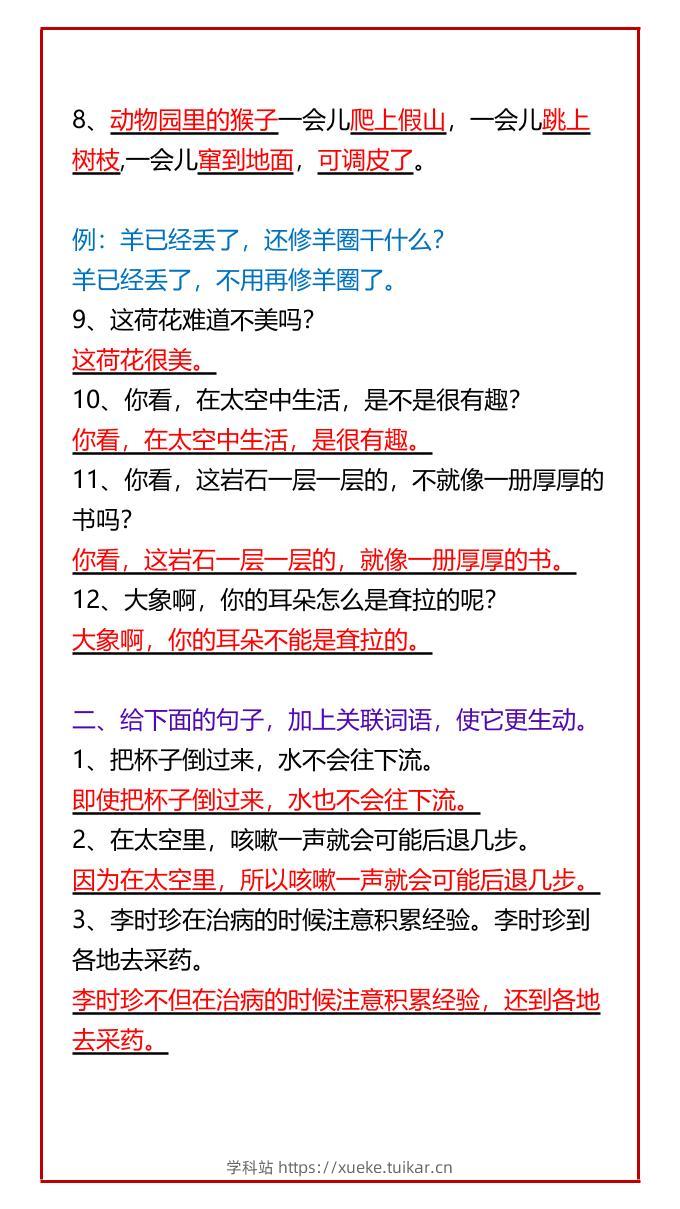 8、动物园里的猴子一会儿爬上假山，一会儿跳上树枝,一会儿窜到地面，可调皮了。

例：羊已经丢了，还修羊圈干什么？
羊已经丢了，不用再修羊圈了。
9、这荷花难道不美吗？
这荷花很美。
10、你看，在太空中生活，是不是很有趣？
你看，在太空中生活，是很有趣。
11、你看，这岩石一层一层的，不就像一册厚厚的书吗？
你看，这岩石一层一层的，就像一册厚厚的书。
12、大象啊，你的耳朵怎么是耷拉的呢？
大象啊，你的耳朵不能是耷拉的。

二、给下面的句子，加上关联词语，使它更生动。
1、把杯子倒过来，水不会往下流。
即使把杯子倒过来，水也不会往下流。
2、在太空里，咳嗽一声就会可能后退几步。
因为在太空里，所以咳嗽一声就会可能后退几步。
3、李时珍在治病的时候注意积累经验。李时珍到各地去采药。
李时珍不但在治病的时候注意积累经验，还到各地去采药。

学科站 https://xueke.tuikar.cn